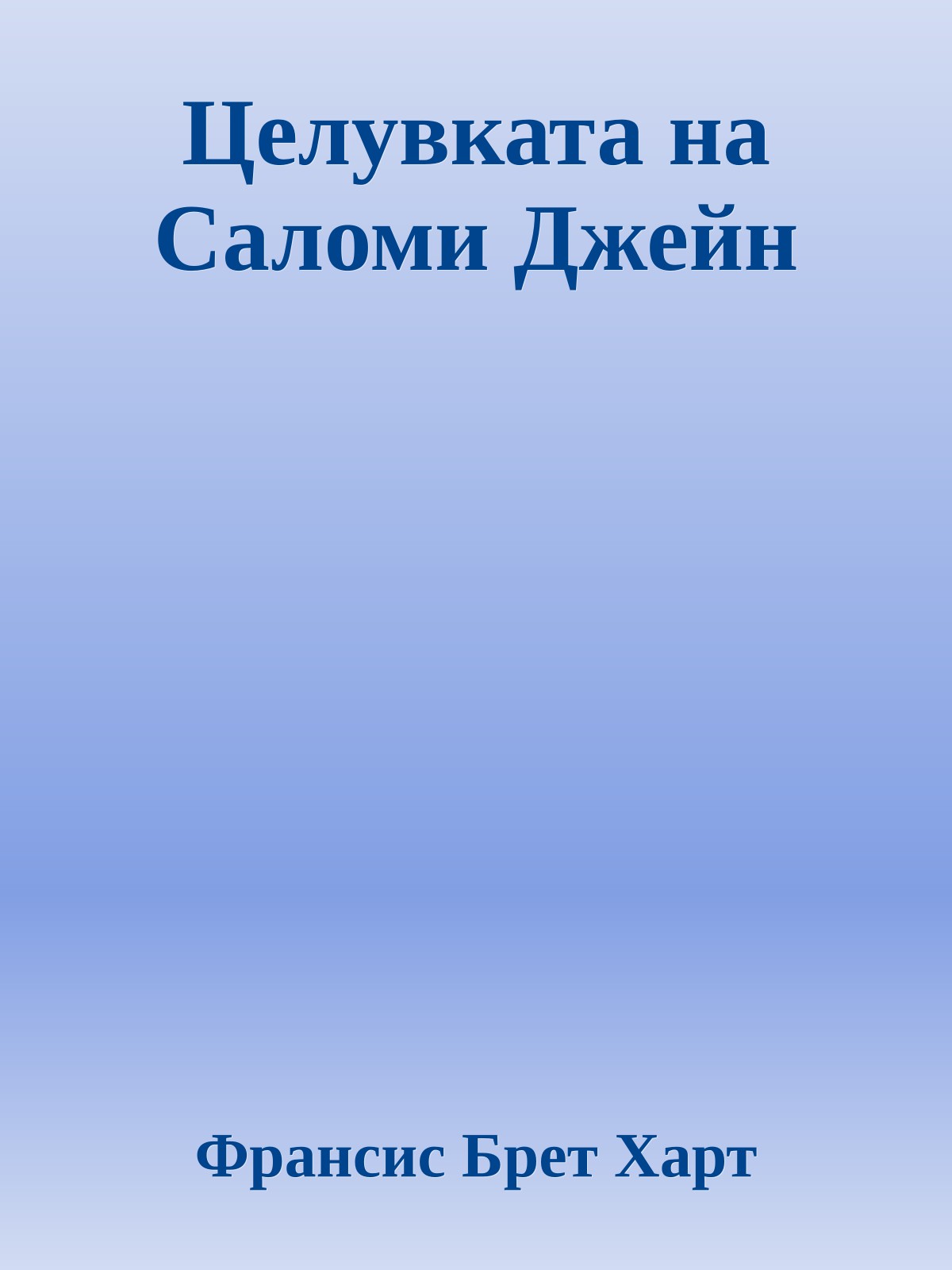 Целувката на Саломи Джейн

Франсис Брет Харт